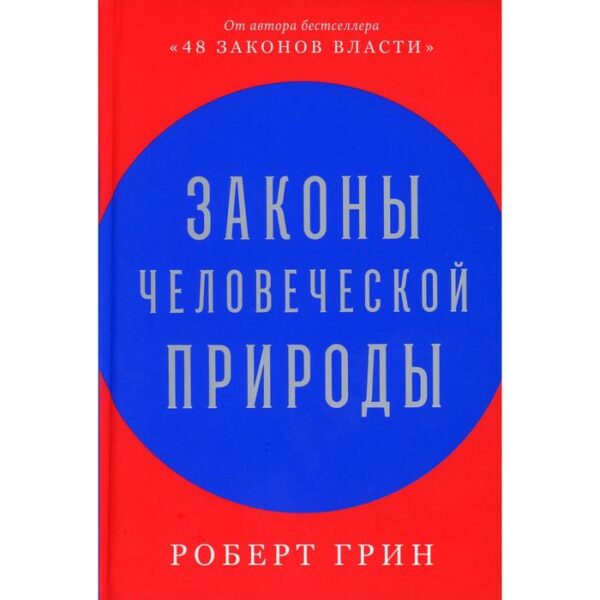 От автора бестселлера
«48 ЗАКОНОВ ВЛАСТИ»

ЗАКОНЫ
ЧЕЛОВЕЧЕСКОЙ
ПРИРОДЫ

РОБЕРТ ГРИН